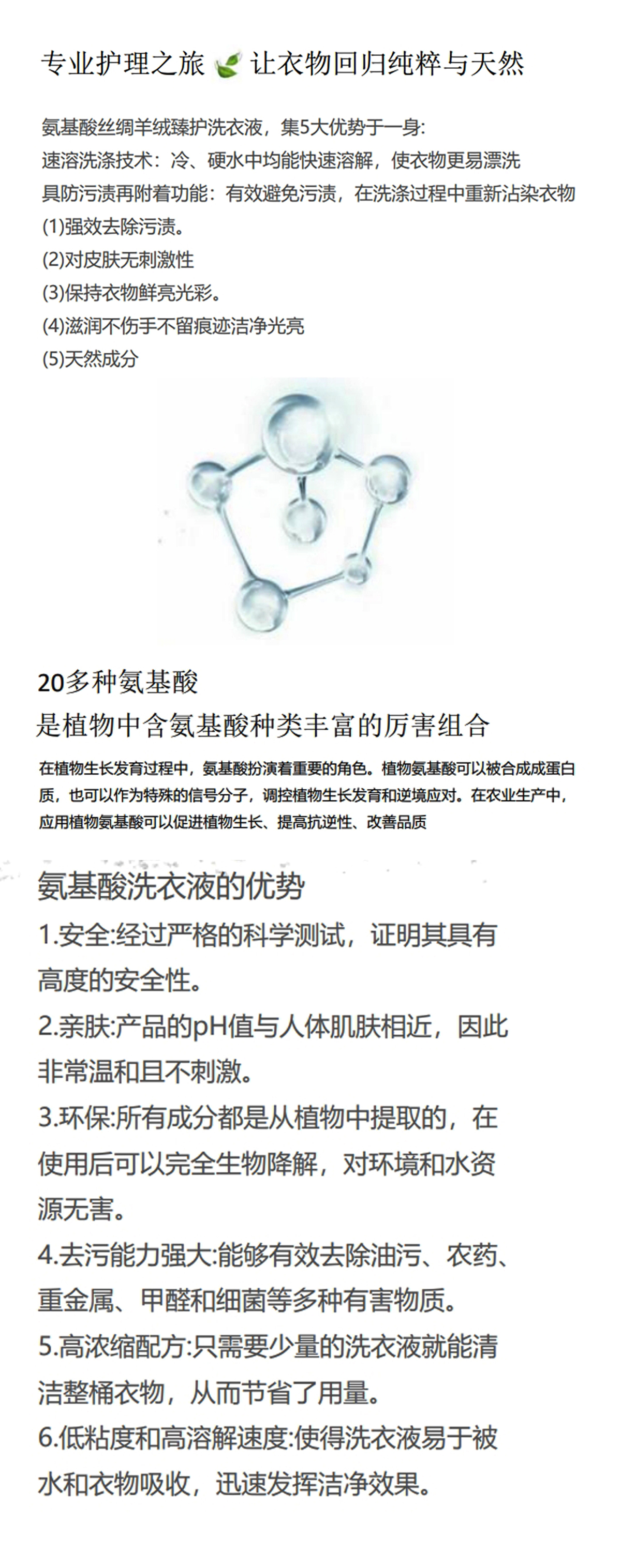 专业护理之旅 让衣物回归纯粹与天然

氨基酸丝绸羊绒臻护洗衣液，集5大优势于一身:
速溶洗涤技术：冷、硬水中均能快速溶解，使衣物更易漂洗
具防污渍再附着功能：有效避免污渍，在洗涤过程中重新沾染衣物
(1)强效去除污渍。
(2)对皮肤无刺激性
(3)保持衣物鲜亮光彩。
(4)滋润不伤手不留痕迹洁净光亮
(5)天然成分

20多种氨基酸
是植物中含氨基酸种类丰富的厉害组合

在植物生长发育过程中，氨基酸扮演着重要的角色。植物氨基酸可以被合成成蛋白质，也可以作为特殊的信号分子，调控植物生长发育和逆境应对。在农业生产中，应用植物氨基酸可以促进植物生长、提高抗逆性、改善品质

氨基酸洗衣液的优势
1.安全:经过严格的科学测试，证明其具有高度的安全性。
2.亲肤:产品的pH值与人体肌肤相近，因此非常温和且不刺激。
3.环保:所有成分都是从植物中提取的，在使用后可以完全生物降解，对环境和水资源无害。
4.去污能力强大:能够有效去除油污、农药、重金属、甲醛和细菌等多种有害物质。
5.高浓缩配方:只需要少量的洗衣液就能清洁整桶衣物，从而节省了用量。
6.低粘度和高溶解速度:使得洗衣液易于被水和衣物吸收，迅速发挥洁净效果。